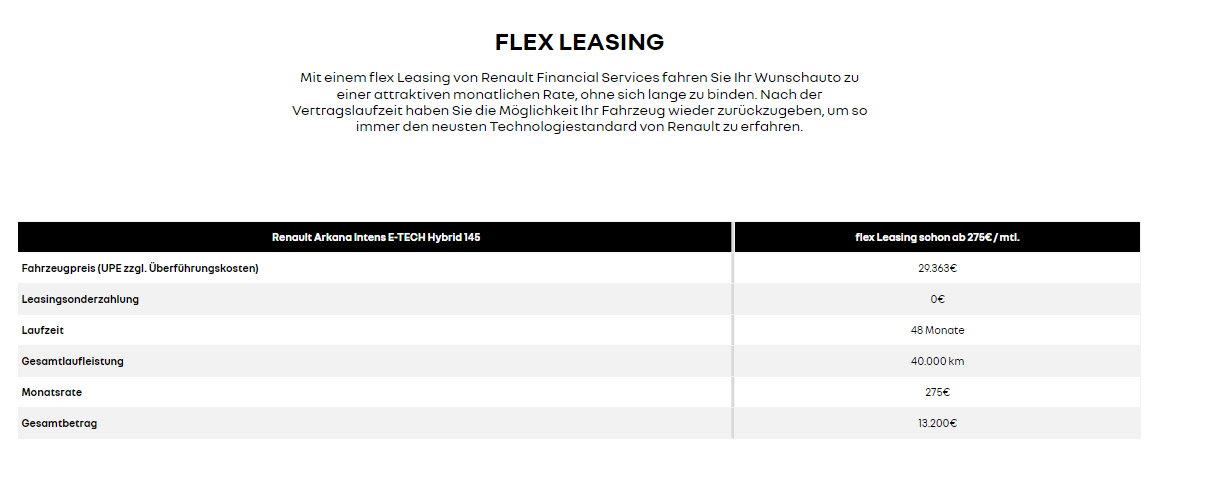 FLEX LEASING

Mit einem flex Leasing von Renault Financial Services fahren Sie Ihr Wunschauto zu einer attraktiven monatlichen Rate, ohne sich lange zu binden. Nach der Vertragslaufzeit haben Sie die Möglichkeit Ihr Fahrzeug wieder zurückzugeben, um so immer den neusten Technologiestandard von Renault zu erfahren.

| Renault Arkana Intens E-TECH Hybrid 145 | flex Leasing schon ab 275€ / mtl. |
|---|---|
| Fahrzeugpreis (UPE zzgl. Überführungskosten) | 29.363€ |
| Leasingsonderzahlung | 0€ |
| Laufzeit | 48 Monate |
| Gesamtlaufleistung | 40.000 km |
| Monatsrate | 275€ |
| Gesamtbetrag | 13.200€ |